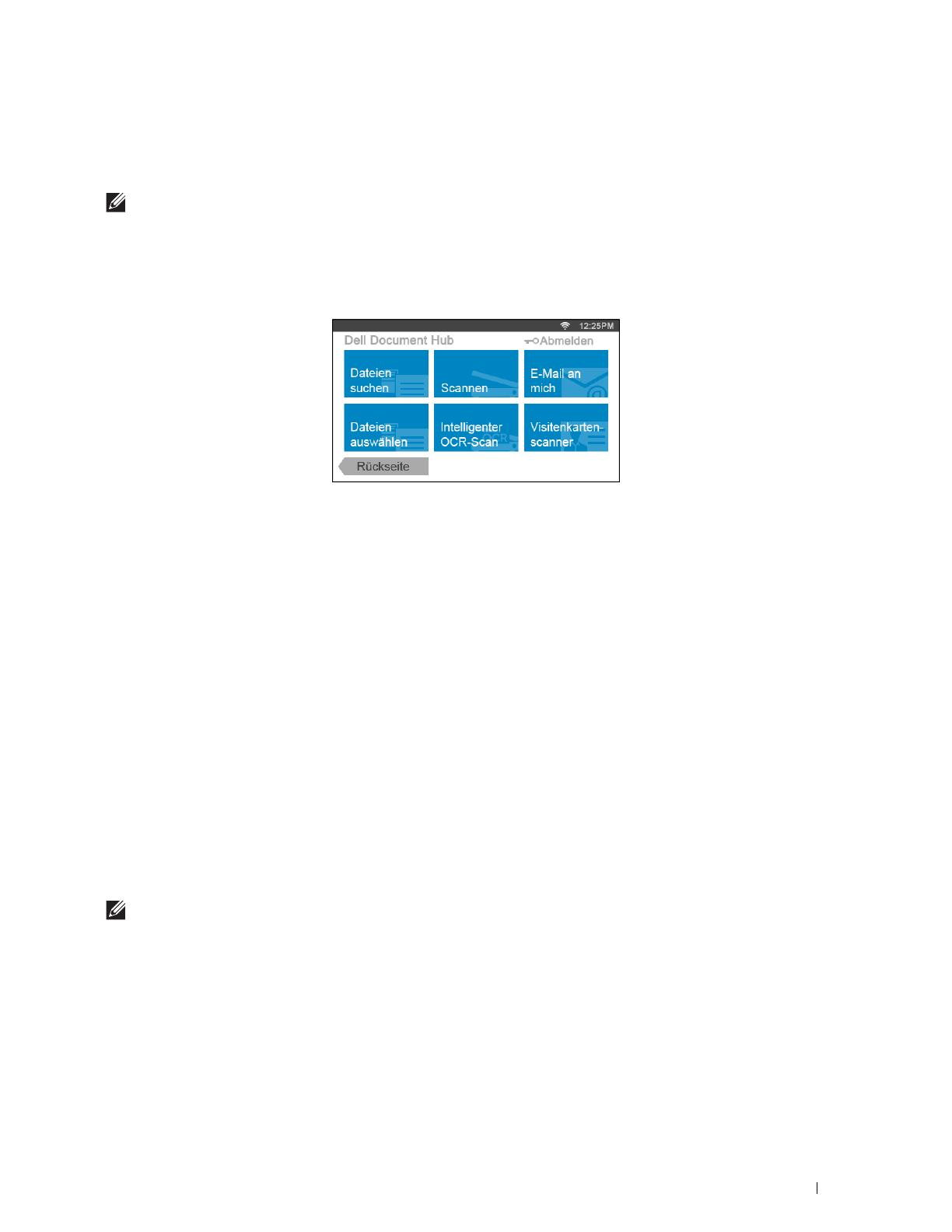 12:25PM

Dell Document Hub

Abmelden

Dateien suchen

Scannen

E-Mail an mich

Dateien auswählen

Intelligenter OCR-Scan

Visitenkarten-scanner

Rückseite